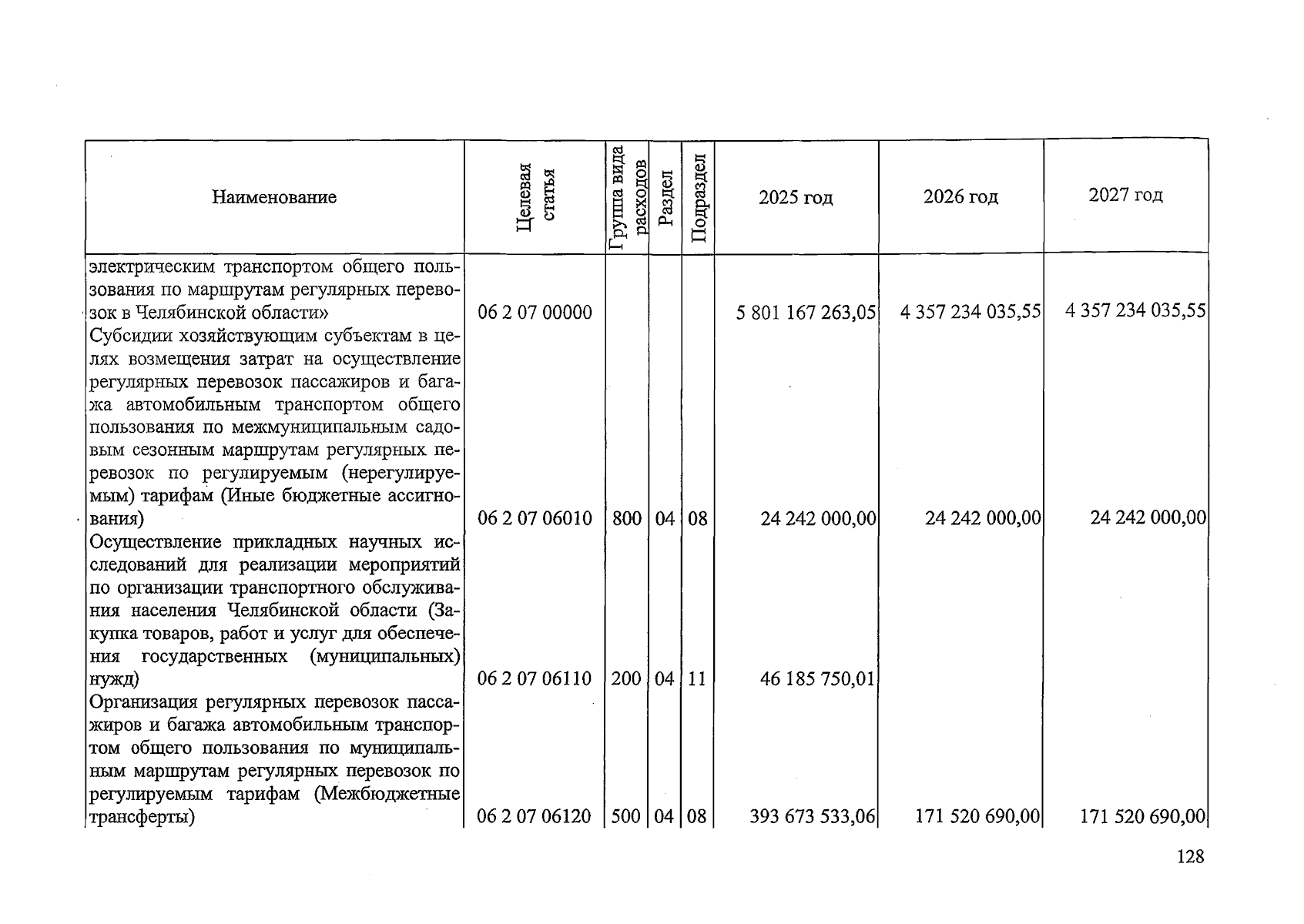 | Наименование | Целевая статья | Группа вида расходов | Раздел | Подраздел | 2025 год | 2026 год | 2027 год |
|---|---|---|---|---|---|---|---|
| электрическим транспортом общего пользования по маршрутам регулярных перевозок в Челябинской области» | 06 2 07 00000 | | | | 5 801 167 263,05 | 4 357 234 035,55 | 4 357 234 035,55 |
| Субсидии хозяйствующим субъектам в целях возмещения затрат на осуществление регулярных перевозок пассажиров и багажа автомобильным транспортом общего пользования по межмуниципальным садовым сезонным маршрутам регулярных перевозок по регулируемым (нерегулируемым) тарифам (Иные бюджетные ассигнования) | 06 2 07 06010 | 800 | 04 | 08 | 24 242 000,00 | 24 242 000,00 | 24 242 000,00 |
| Осуществление прикладных научных исследований для реализации мероприятий по организации транспортного обслуживания населения Челябинской области (Закупка товаров, работ и услуг для обеспечения государственных (муниципальных) нужд) | 06 2 07 06110 | 200 | 04 | 11 | 46 185 750,01 | | |
| Организация регулярных перевозок пассажиров и багажа автомобильным транспортом общего пользования по муниципальным маршрутам регулярных перевозок по регулируемым тарифам (Межбюджетные трансферты) | 06 2 07 06120 | 500 | 04 | 08 | 393 673 533,06 | 171 520 690,00 | 171 520 690,00 |

128